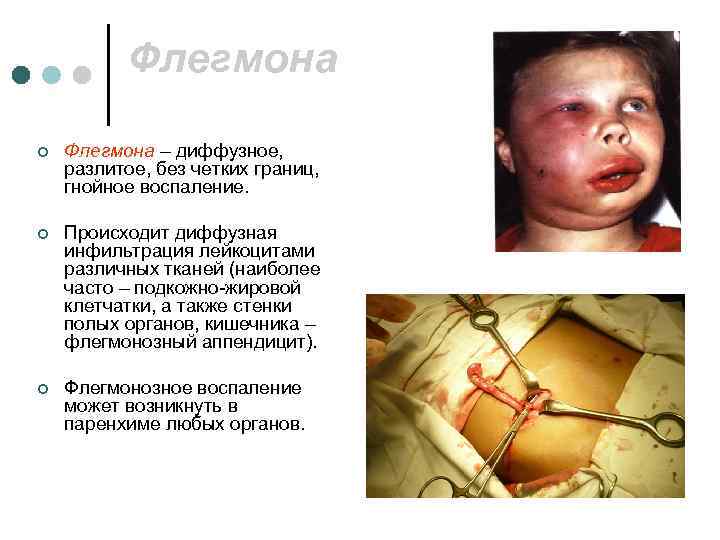 Флегмона

• Флегмона – диффузное, разлитое, без четких границ, гнойное воспаление.

• Происходит диффузная инфильтрация лейкоцитами различных тканей (наиболее часто – подкожно-жировой клетчатки, а также стенки полых органов, кишечника – флегмонозный аппендицит).

• Флегмонозное воспаление может возникнуть в паренхиме любых органов.